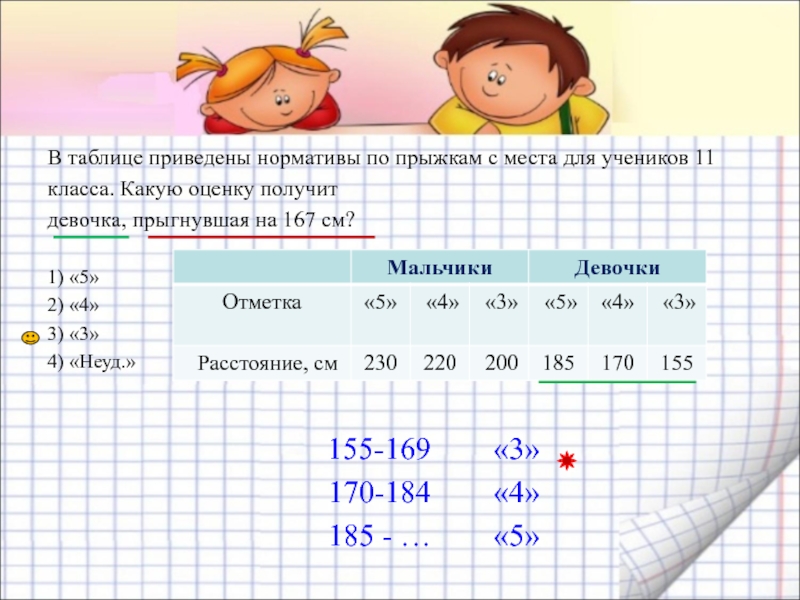 В таблице приведены нормативы по прыжкам с места для учеников 11 класса. Какую оценку получит девочка, прыгнувшая на 167 см?

1) «5»
2) «4»
3) «3»
4) «Неуд.»

|  | Мальчики |  |  | Девочки |  |  |
|---|---|---|---|---|---|---|
| Отметка | «5» | «4» | «3» | «5» | «4» | «3» |
| Расстояние, см | 230 | 220 | 200 | 185 | 170 | 155 |

155-169 «3»
170-184 «4»
185 - … «5»